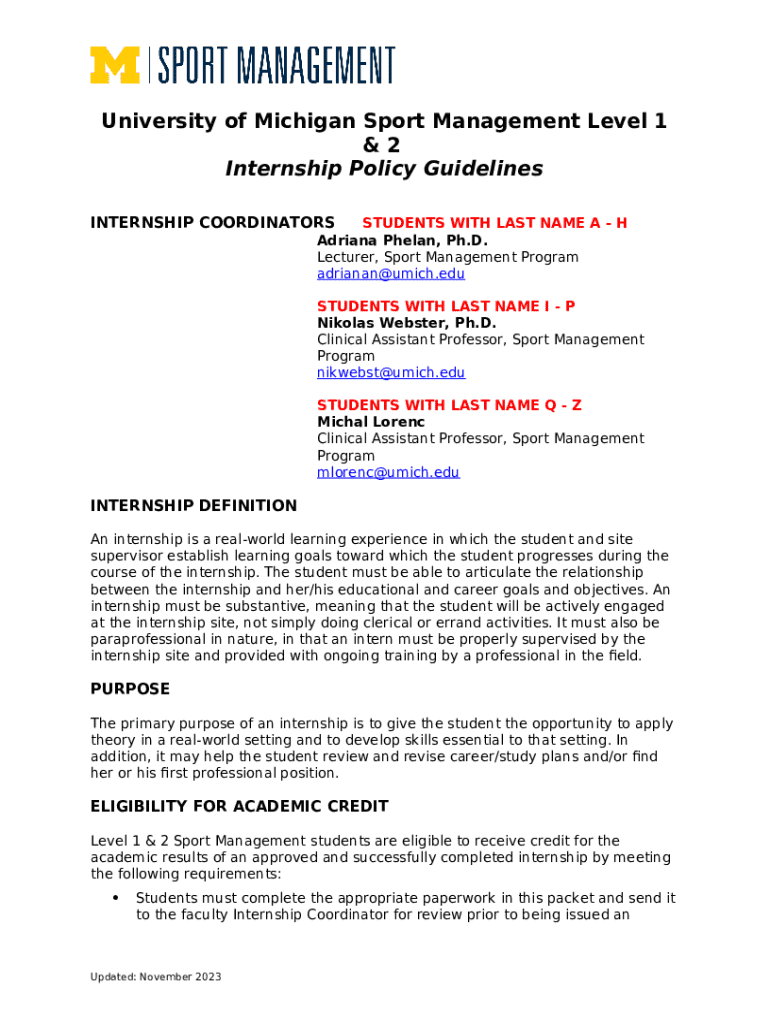 M | SPORT MANAGEMENT

University of Michigan Sport Management Level 1 & 2
Internship Policy Guidelines

INTERNSHIP COORDINATORS

STUDENTS WITH LAST NAME A - H
Adriana Phelan, Ph.D.
Lecturer, Sport Management Program
adrianan@umich.edu

STUDENTS WITH LAST NAME I - P
Nikolas Webster, Ph.D.
Clinical Assistant Professor, Sport Management Program
nikwebst@umich.edu

STUDENTS WITH LAST NAME Q - Z
Michal Lorenc
Clinical Assistant Professor, Sport Management Program
mlorenc@umich.edu

INTERNSHIP DEFINITION

An internship is a real-world learning experience in which the student and site supervisor establish learning goals toward which the student progresses during the course of the internship. The student must be able to articulate the relationship between the internship and her/his educational and career goals and objectives. An internship must be substantive, meaning that the student will be actively engaged at the internship site, not simply doing clerical or errand activities. It must also be paraprofessional in nature, in that an intern must be properly supervised by the internship site and provided with ongoing training by a professional in the field.

PURPOSE

The primary purpose of an internship is to give the student the opportunity to apply theory in a real-world setting and to develop skills essential to that setting. In addition, it may help the student review and revise career/study plans and/or find her or his first professional position.

ELIGIBILITY FOR ACADEMIC CREDIT

Level 1 & 2 Sport Management students are eligible to receive credit for the academic results of an approved and successfully completed internship by meeting the following requirements:

• Students must complete the appropriate paperwork in this packet and send it to the faculty Internship Coordinator for review prior to being issued an

Updated: November 2023